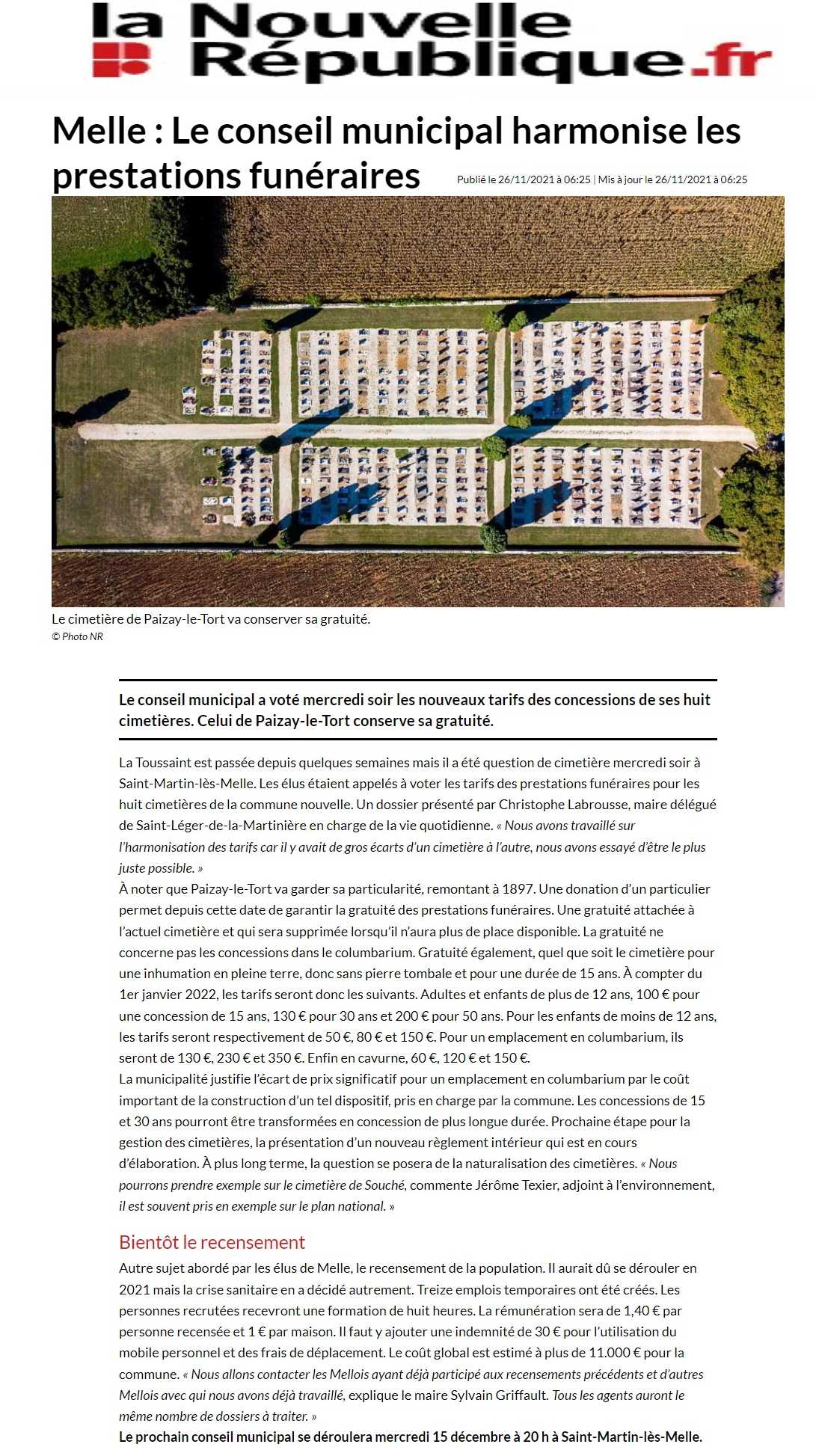 la Nouvelle République.fr

Melle : Le conseil municipal harmonise les prestations funéraires

Publié le 26/11/2021 à 06:25 | Mis à jour le 26/11/2021 à 06:25

Le cimetière de Paizay-le-Tort va conserver sa gratuité.
© Photo NR

Le conseil municipal a voté mercredi soir les nouveaux tarifs des concessions de ses huit cimetières. Celui de Paizay-le-Tort conserve sa gratuité.

La Toussaint est passée depuis quelques semaines mais il a été question de cimetière mercredi soir à Saint-Martin-lès-Melle. Les élus étaient appelés à voter les tarifs des prestations funéraires pour les huit cimetières de la commune nouvelle. Un dossier présenté par Christophe Labrousse, maire délégué de Saint-Léger-de-la-Martinière en charge de la vie quotidienne. « Nous avons travaillé sur l'harmonisation des tarifs car il y avait de gros écarts d'un cimetière à l'autre, nous avons essayé d'être le plus juste possible. »
À noter que Paizay-le-Tort va garder sa particularité, remontant à 1897. Une donation d'un particulier permet depuis cette date de garantir la gratuité des prestations funéraires. Une gratuité attachée à l'actuel cimetière et qui sera supprimée lorsqu'il n'aura plus de place disponible. La gratuité ne concerne pas les concessions dans le columbarium. Gratuité également, quel que soit le cimetière pour une inhumation en pleine terre, donc sans pierre tombale et pour une durée de 15 ans. À compter du 1er janvier 2022, les tarifs seront donc les suivants. Adultes et enfants de plus de 12 ans, 100 € pour une concession de 15 ans, 130 € pour 30 ans et 200 € pour 50 ans. Pour les enfants de moins de 12 ans, les tarifs seront respectivement de 50 €, 80 € et 150 €. Pour un emplacement en columbarium, ils seront de 130 €, 230 € et 350 €. Enfin en cavurne, 60 €, 120 € et 150 €.
La municipalité justifie l'écart de prix significatif pour un emplacement en columbarium par le coût important de la construction d'un tel dispositif, pris en charge par la commune. Les concessions de 15 et 30 ans pourront être transformées en concession de plus longue durée. Prochaine étape pour la gestion des cimetières, la présentation d'un nouveau règlement intérieur qui est en cours d'élaboration. À plus long terme, la question se posera de la naturalisation des cimetières. « Nous pourrons prendre exemple sur le cimetière de Souché, commente Jérôme Texier, adjoint à l'environnement, il est souvent pris en exemple sur le plan national. »

Bientôt le recensement

Autre sujet abordé par les élus de Melle, le recensement de la population. Il aurait dû se dérouler en 2021 mais la crise sanitaire en a décidé autrement. Treize emplois temporaires ont été créés. Les personnes recrutées recevront une formation de huit heures. La rémunération sera de 1,40 € par personne recensée et 1 € par maison. Il faut y ajouter une indemnité de 30 € pour l'utilisation du mobile personnel et des frais de déplacement. Le coût global est estimé à plus de 11.000 € pour la commune. « Nous allons contacter les Mellois ayant déjà participé aux recensements précédents et d'autres Mellois avec qui nous avons déjà travaillé, explique le maire Sylvain Griffault. Tous les agents auront le même nombre de dossiers à traiter. »
Le prochain conseil municipal se déroulera mercredi 15 décembre à 20 h à Saint-Martin-lès-Melle.